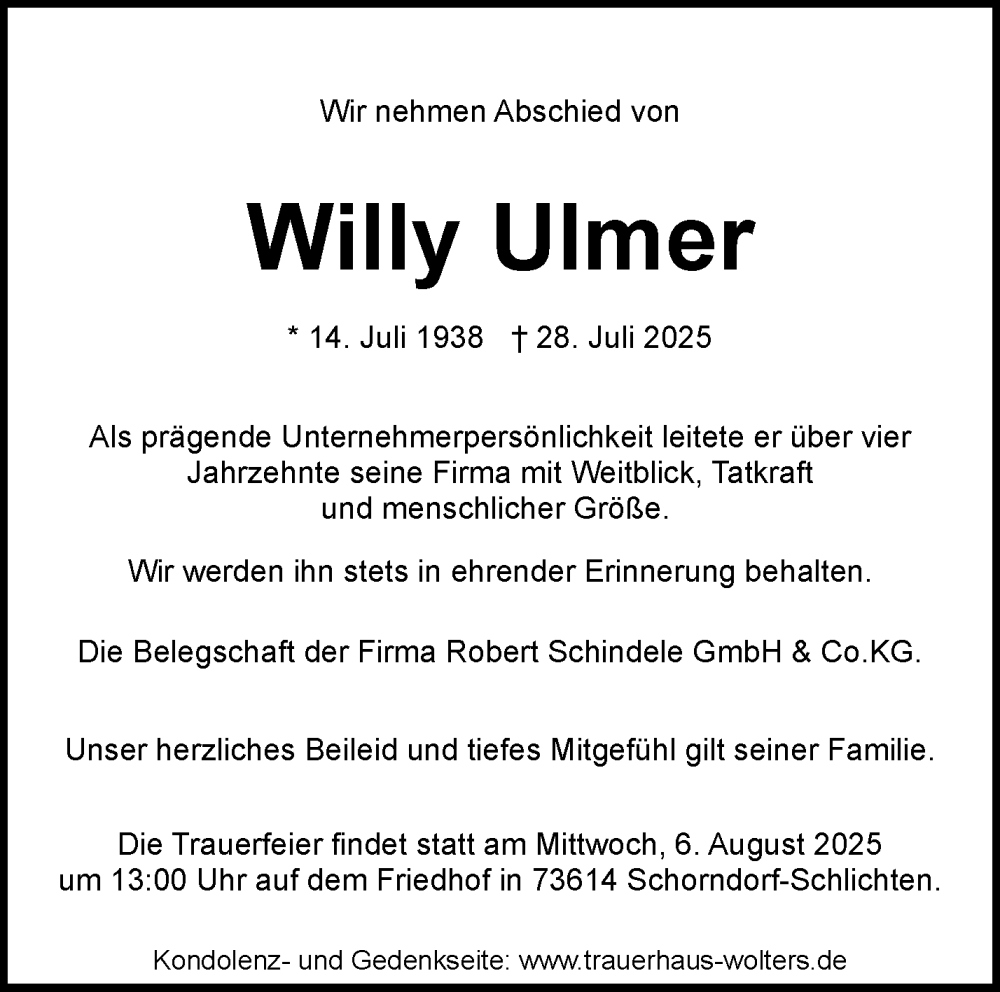 Wir nehmen Abschied von

Willy Ulmer

* 14. Juli 1938 † 28. Juli 2025

Als prägende Unternehmerpersönlichkeit leitete er über vier Jahrzehnte seine Firma mit Weitblick, Tatkraft und menschlicher Größe.

Wir werden ihn stets in ehrender Erinnerung behalten.

Die Belegschaft der Firma Robert Schindele GmbH & Co.KG.

Unser herzliches Beileid und tiefes Mitgefühl gilt seiner Familie.

Die Trauerfeier findet statt am Mittwoch, 6. August 2025 um 13:00 Uhr auf dem Friedhof in 73614 Schorndorf-Schlichten.

Kondolenz- und Gedenkseite: www.trauerhaus-wolters.de